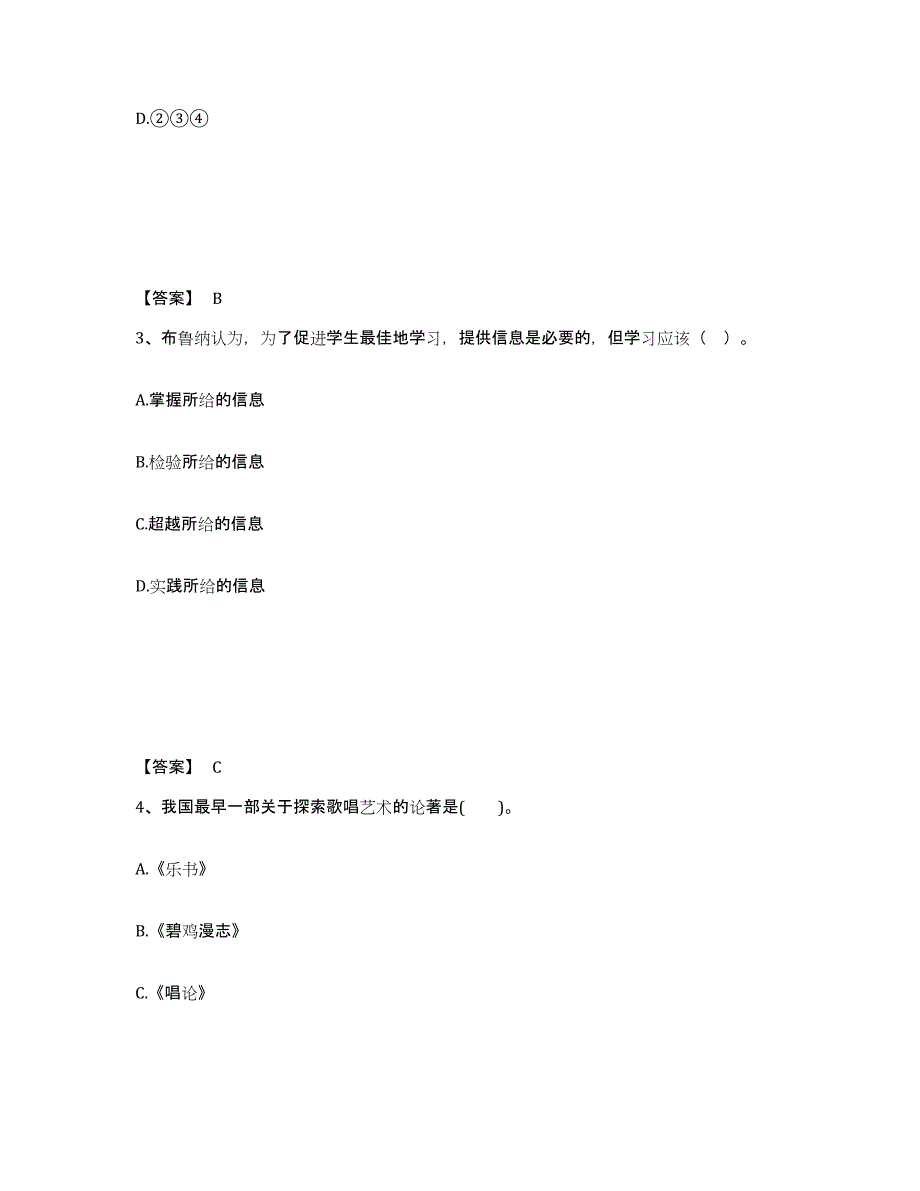 D.②③④

【答案】 B

3、布鲁纳认为，为了促进学生最佳地学习，提供信息是必要的，但学习应该（ ）。

A.掌握所给的信息

B.检验所给的信息

C.超越所给的信息

D.实践所给的信息

【答案】 C

4、我国最早一部关于探索歌唱艺术的论著是( )。

A.《乐书》

B.《碧鸡漫志》

C.《唱论》